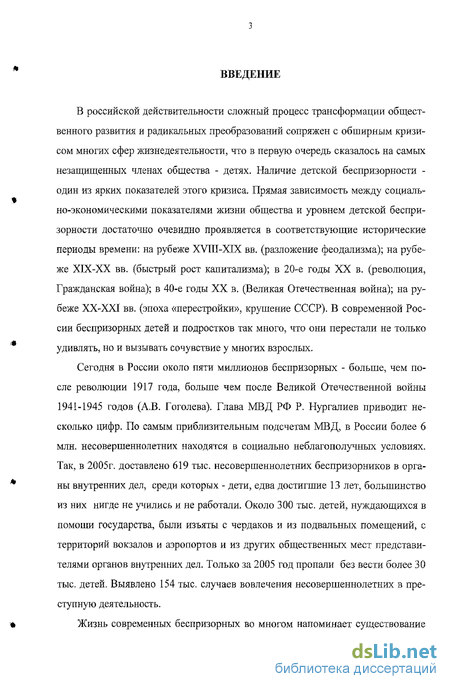 3

ВВЕДЕНИЕ

В российской действительности сложный процесс трансформации общественного развития и радикальных преобразований сопряжен с обширным кризисом многих сфер жизнедеятельности, что в первую очередь сказалось на самых незащищенных членах общества - детях. Наличие детской беспризорности - один из ярких показателей этого кризиса. Прямая зависимость между социально-экономическими показателями жизни общества и уровнем детской беспризорности достаточно очевидно проявляется в соответствующие исторические периоды времени: на рубеже XVIII-XIX вв. (разложение феодализма); на рубеже XIX-XX вв. (быстрый рост капитализма); в 20-е годы XX в. (революция, Гражданская война); в 40-е годы XX в. (Великая Отечественная война); на рубеже XX-XXI вв. (эпоха «перестройки», крушение СССР). В современной России беспризорных детей и подростков так много, что они перестали не только удивлять, но и вызывать сочувствие у многих взрослых.

Сегодня в России около пяти миллионов беспризорных - больше, чем после революции 1917 года, больше чем после Великой Отечественной войны 1941-1945 годов (А.В. Гоголева). Глава МВД РФ Р. Нургалиев приводит несколько цифр. По самым приблизительным подсчетам МВД, в России более 6 млн. несовершеннолетних находятся в социально неблагополучных условиях. Так, в 2005г. доставлено 619 тыс. несовершеннолетних беспризорников в органы внутренних дел, среди которых - дети, едва достигшие 13 лет, большинство из них нигде не учились и не работали. Около 300 тыс. детей, нуждающихся в помощи государства, были изъяты с чердаков и из подвальных помещений, с территорий вокзалов и аэропортов и из других общественных мест представителями органов внутренних дел. Только за 2005 год пропали без вести более 30 тыс. детей. Выявлено 154 тыс. случаев вовлечения несовершеннолетних в преступную деятельность.

Жизнь современных беспризорных во многом напоминает существование

dsLib.net
библиотека диссертаций